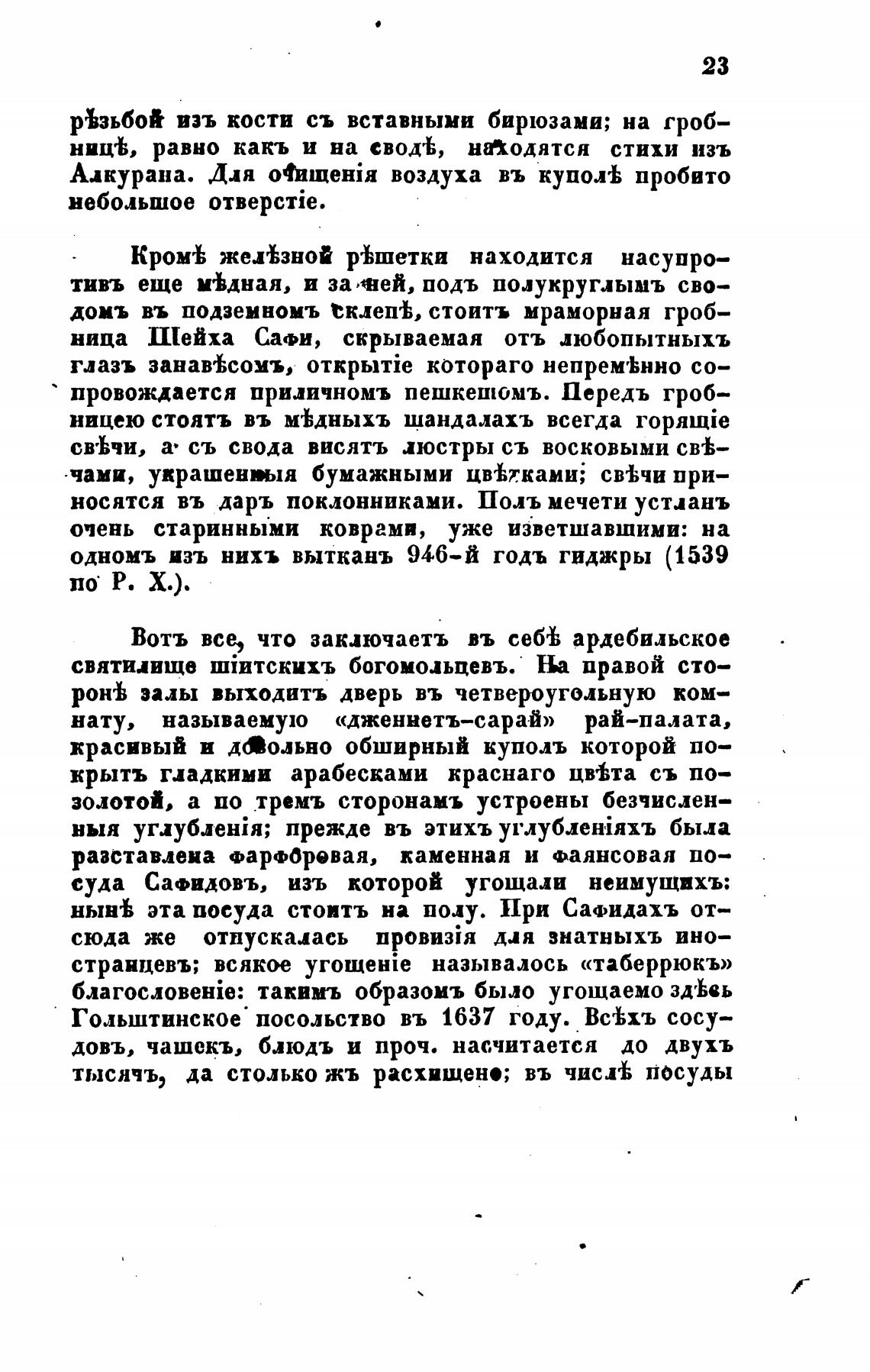 23

рѣзьбой изъ кости съ вставными бирюзами; на гробницѣ, равно какъ и на сводѣ, находятся стихи изъ Алкурана. Для очищенія воздуха въ куполѣ пробито небольшое отверстіе.

Кромѣ желѣзной рѣшетки находится насупротивъ еще мѣдная, и за ней, подъ полукруглымъ сводомъ въ подземномъ склепѣ, стоитъ мраморная гробница Шейха Сафи, скрываемая отъ любопытныхъ глазъ занавѣсомъ, открытіе котораго непремѣнно сопровождается приличномъ пешкешомъ. Передъ гробницею стоятъ въ мѣдныхъ шандалахъ всегда горящіе свѣчи, а съ свода висятъ люстры съ восковыми свѣчами, украшенныя бумажными цвѣтками; свѣчи приносятся въ даръ поклонниками. Полъ мечети устланъ очень старинными коврами, уже изветшавшими: на одномъ изъ нихъ вытканъ 946-й годъ гиджры (1539 по Р. Х.).

Вотъ все, что заключаетъ въ себѣ ардебильское святилище шіитскихъ богомольцевъ. На правой сторонѣ залы выходитъ дверь въ четвероугольную комнату, называемую «дженнетъ-сарай» рай-палата, красивый и довольно обширный куполъ которой покрытъ гладкими арабесками краснаго цвѣта съ позолотой, а по тремъ сторонамъ устроены безчисленныя углубленія; прежде въ этихъ углубленіяхъ была разставлена фарфоровая, каменная и фаянсовая посуда Сафидовъ, изъ которой угощали неимущихъ: нынѣ эта посуда стоитъ на полу. При Сафидахъ отсюда же отпускалась провизія для знатныхъ иностранцевъ; всякое угощеніе называлось «таберрюкъ» благословеніе: такимъ образомъ было угощаемо здѣсь Гольштинское посольство въ 1637 году. Всѣхъ сосудовъ, чашекъ, блюдъ и проч. насчитается до двухъ тысячъ, да столько жъ расхищено; въ числѣ посуды